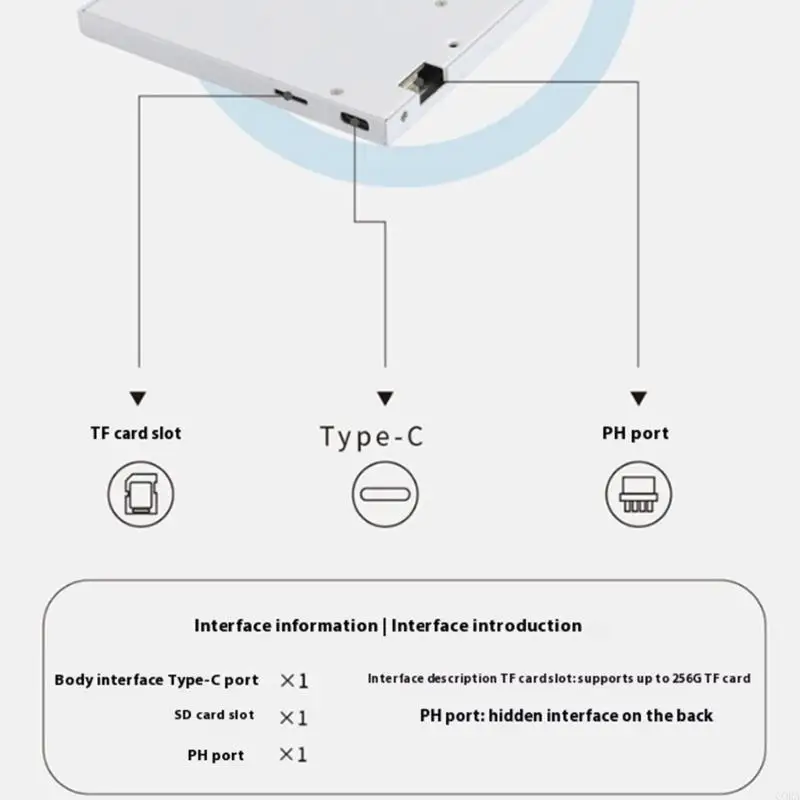 TF card slot

Type-C

PH port

Interface information | Interface introduction

Body interface Type-C port ×1

SD card slot ×1

PH port ×1

Interface description TF cardslot: supports up to 256G TF card

PH port: hidden interface on the back